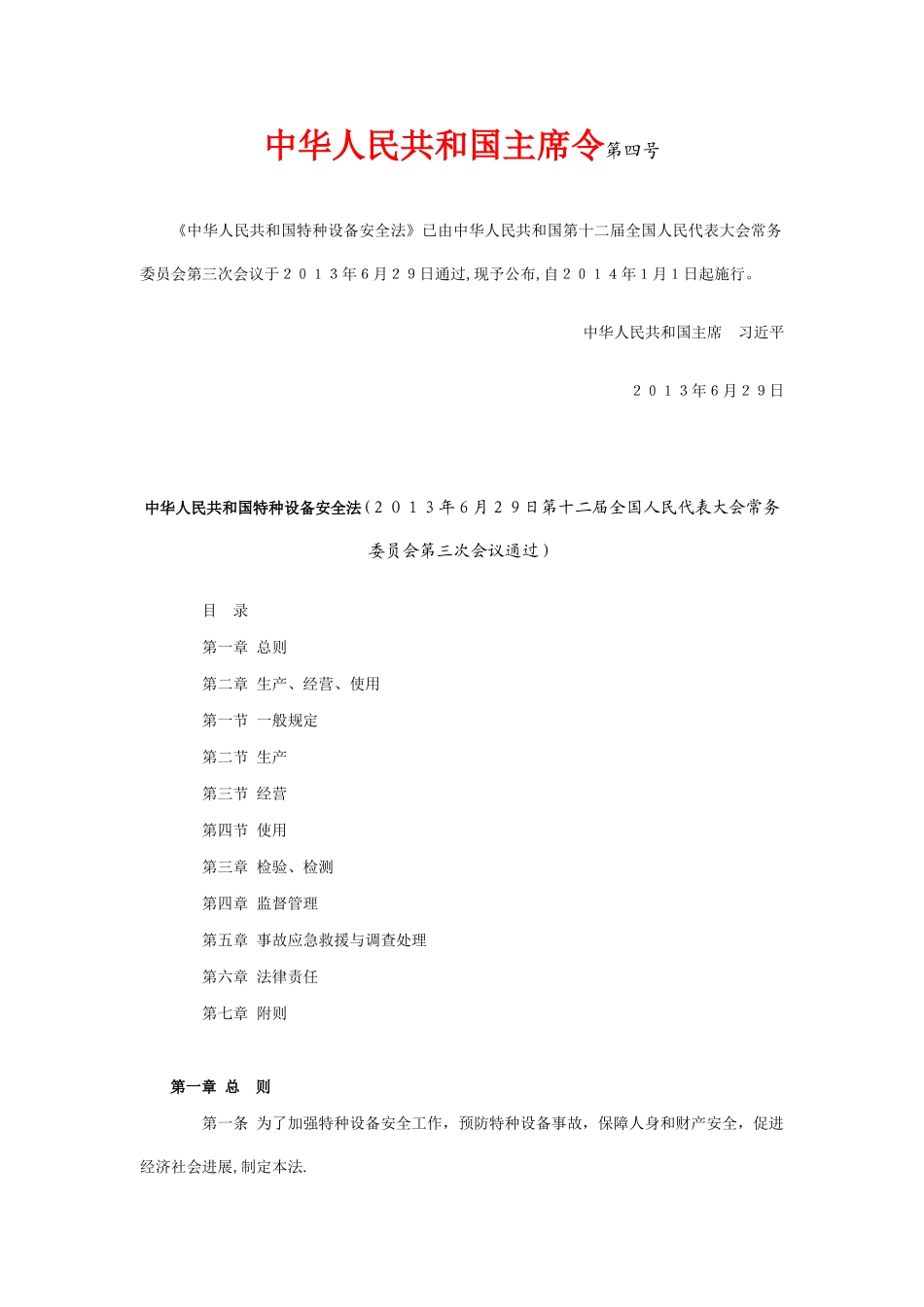 中华人民共和国主席令第四号

《中华人民共和国特种设备安全法》已由中华人民共和国第十二届全国人民代表大会常务委员会第三次会议于２０１３年６月２９日通过,现予公布,自２０１４年１月１日起施行。

中华人民共和国主席　习近平

２０１３年６月２９日

中华人民共和国特种设备安全法（２０１３年６月２９日第十二届全国人民代表大会常务委员会第三次会议通过）

目　录

第一章 总则

第二章 生产、经营、使用

第一节 一般规定

第二节 生产

第三节 经营

第四节 使用

第三章 检验、检测

第四章 监督管理

第五章 事故应急救援与调查处理

第六章 法律责任

第七章 附则

第一章 总　则

第一条 为了加强特种设备安全工作，预防特种设备事故，保障人身和财产安全，促进经济社会进展,制定本法.